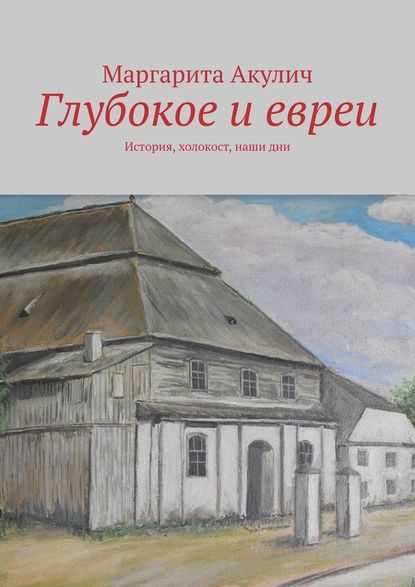 Маргарита Акулич
Глубокое и евреи
История, холокост, наши дни